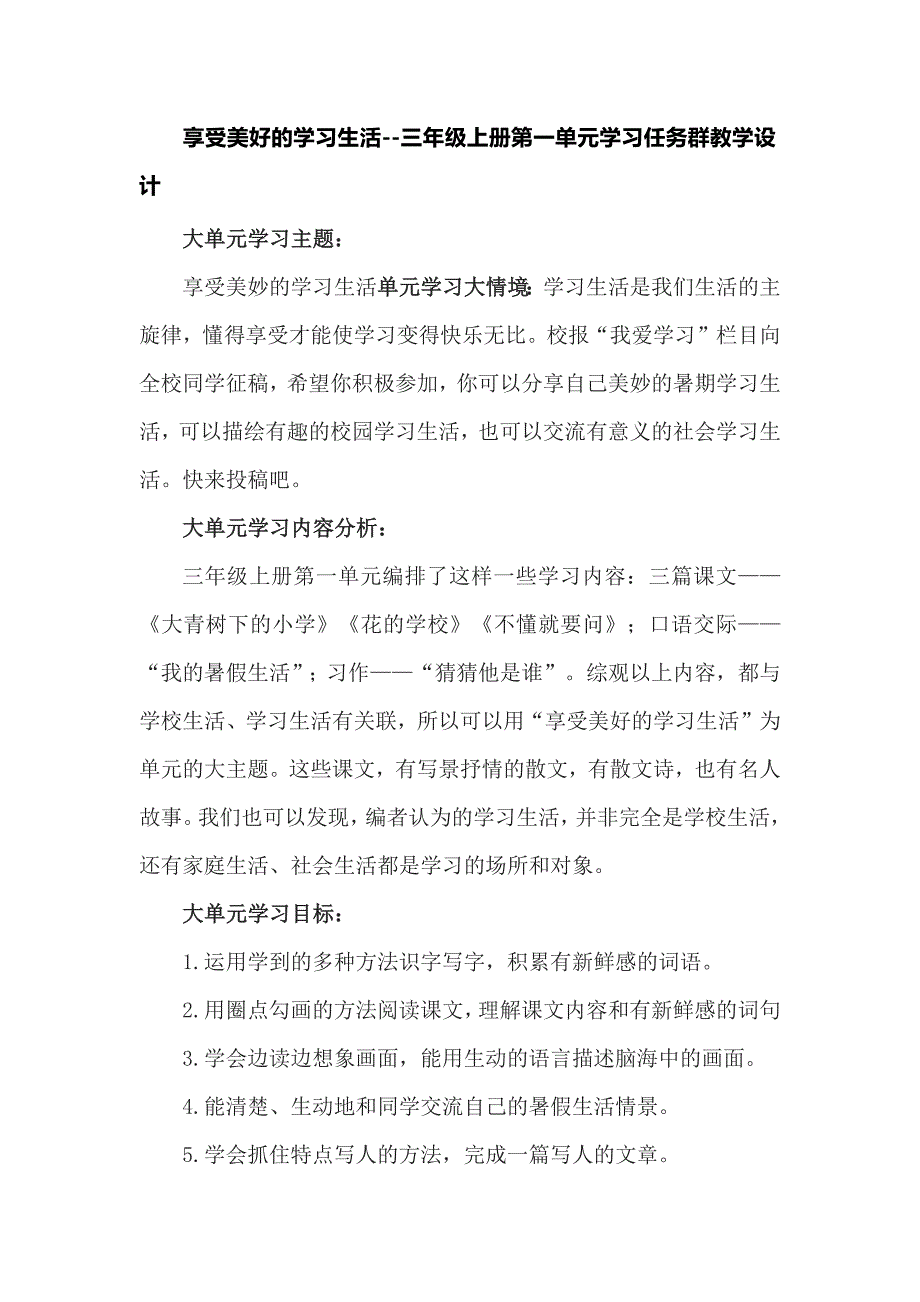 享受美好的学习生活--三年级上册第一单元学习任务群教学设计

大单元学习主题：

享受美妙的学习生活单元学习大情境：学习生活是我们生活的主旋律，懂得享受才能使学习变得快乐无比。校报“我爱学习”栏目向全校同学征稿，希望你积极参加，你可以分享自己美妙的暑期学习生活，可以描绘有趣的校园学习生活，也可以交流有意义的社会学习生活。快来投稿吧。

大单元学习内容分析：

三年级上册第一单元编排了这样一些学习内容：三篇课文——《大青树下的小学》《花的学校》《不懂就要问》；口语交际——“我的暑假生活”；习作——“猜猜他是谁”。综观以上内容，都与学校生活、学习生活有关联，所以可以用“享受美好的学习生活”为单元的大主题。这些课文，有写景抒情的散文，有散文诗，也有名人故事。我们也可以发现，编者认为的学习生活，并非完全是学校生活，还有家庭生活、社会生活都是学习的场所和对象。

大单元学习目标：

1.运用学到的多种方法识字写字，积累有新鲜感的词语。

2.用圈点勾画的方法阅读课文，理解课文内容和有新鲜感的词句

3.学会边读边想象画面，能用生动的语言描述脑海中的画面。

4.能清楚、生动地和同学交流自己的暑假生活情景。

5.学会抓住特点写人的方法，完成一篇写人的文章。